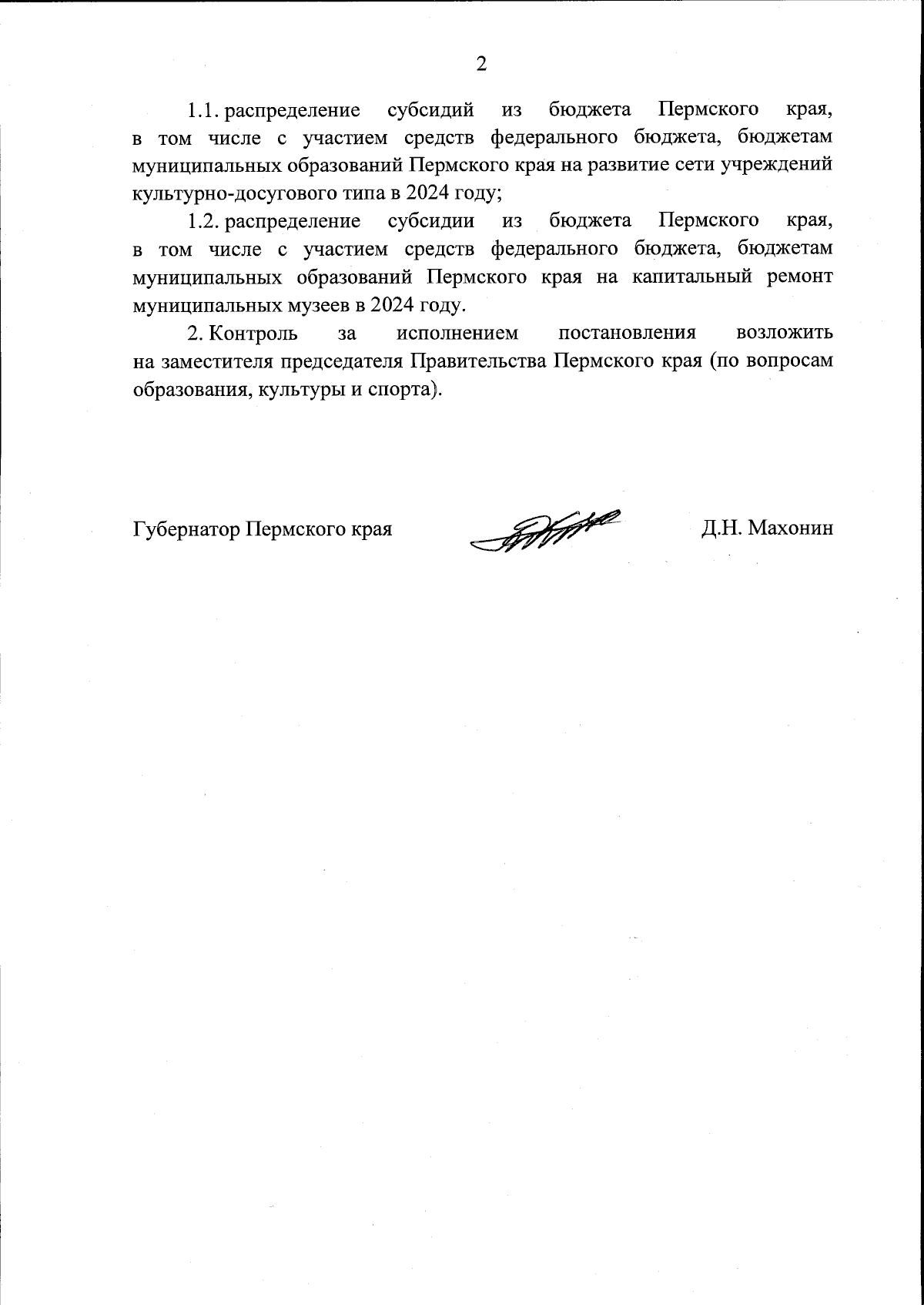 2

1.1. распределение субсидий из бюджета Пермского края, в том числе с участием средств федерального бюджета, бюджетам муниципальных образований Пермского края на развитие сети учреждений культурно-досугового типа в 2024 году;

1.2. распределение субсидии из бюджета Пермского края, в том числе с участием средств федерального бюджета, бюджетам муниципальных образований Пермского края на капитальный ремонт муниципальных музеев в 2024 году.

2. Контроль за исполнением постановления возложить на заместителя председателя Правительства Пермского края (по вопросам образования, культуры и спорта).

Губернатор Пермского края Д.Н. Махонин